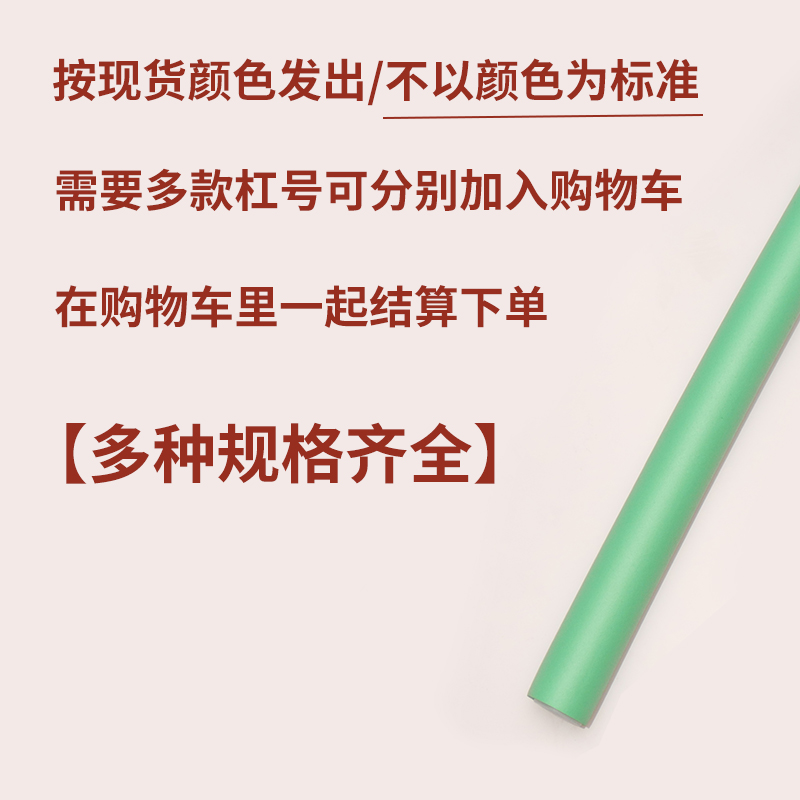 按现货颜色发出/不以颜色为标准

需要多款杠号可分别加入购物车

在购物车里一起结算下单

【多种规格齐全】